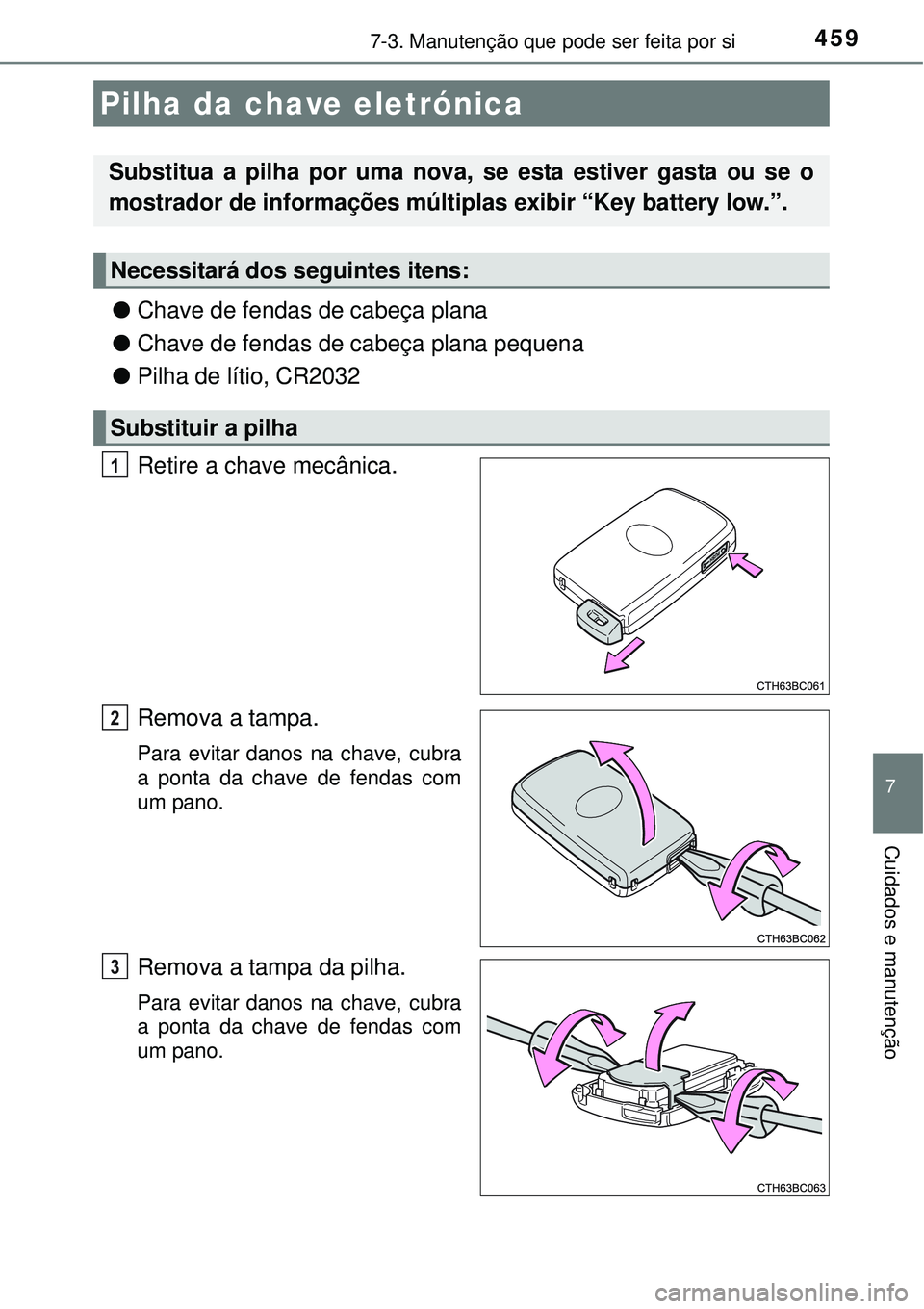 459
7-3. Manutenção que pode ser feita por si

Pilha da chave eletrónica

Substitua a pilha por uma nova, se esta estiver gasta ou se o mostrador de informações múltiplas exibir “Key battery low.”.

Necessitará dos seguintes itens:

● Chave de fendas de cabeça plana
● Chave de fendas de cabeça plana pequena
● Pilha de lítio, CR2032

Substituir a pilha

1 Retire a chave mecânica.

CTH63BC061

2 Remova a tampa.

Para evitar danos na chave, cubra a ponta da chave de fendas com um pano.

CTH63BC062

3 Remova a tampa da pilha.

Para evitar danos na chave, cubra a ponta da chave de fendas com um pano.

CTH63BC063

7

Cuidados e manutenção

carmanualsonline.info